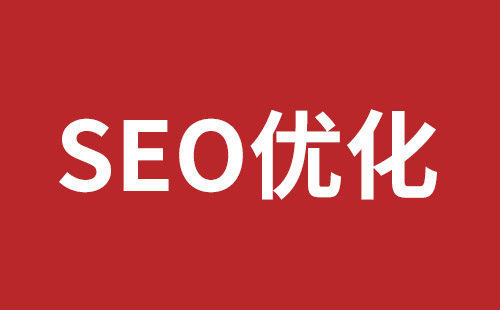 SEO优化